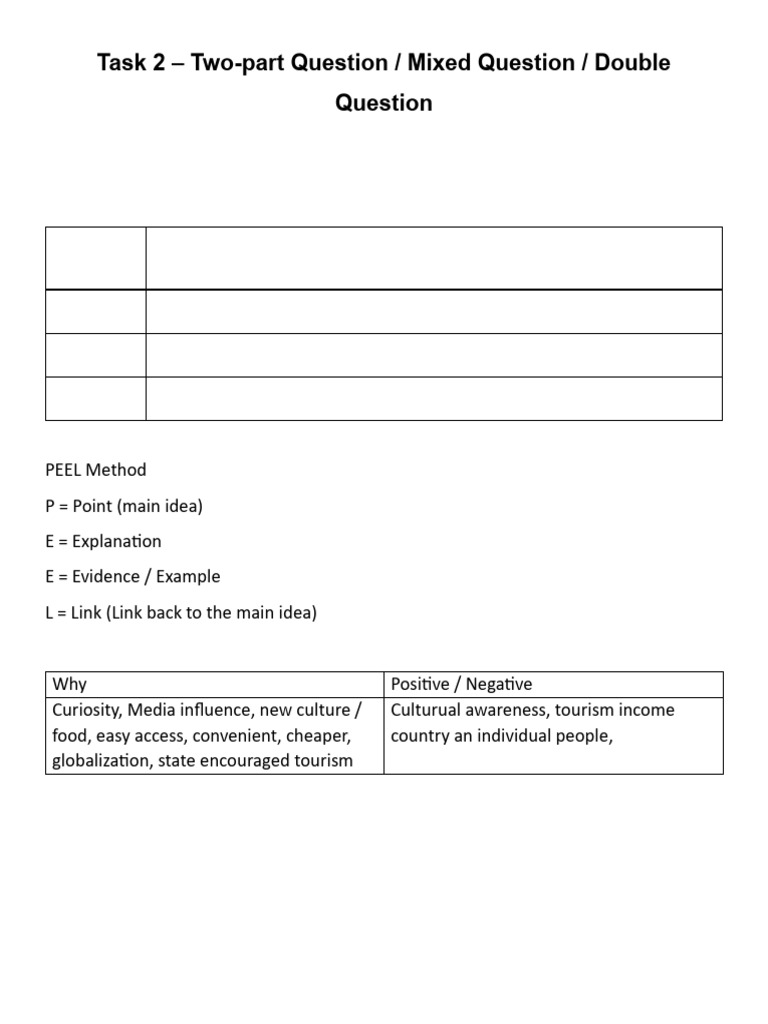 Task 2 – Two-part Question / Mixed Question / Double Question

PEEL Method

P = Point (main idea)

E = Explanation

E = Evidence / Example

L = Link (Link back to the main idea)

| Why | Positive / Negative |
|---|---|
| Curiosity, Media influence, new culture / food, easy access, convenient, cheaper, globalization, state encouraged tourism | Culturual awareness, tourism income country an individual people, |